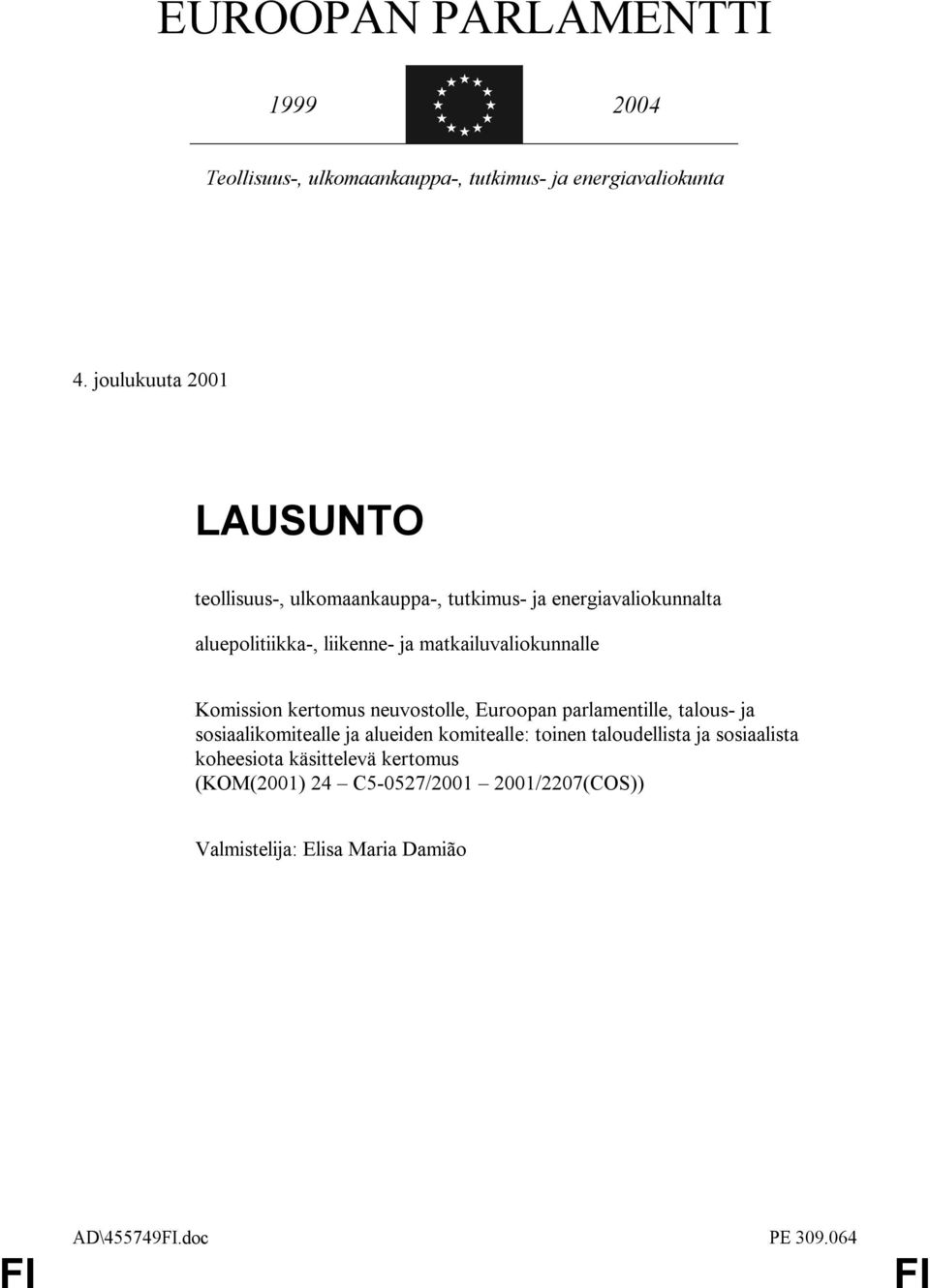 EUROOPAN PARLAMENTTI

1999

2004

Teollisuus-, ulkomaankauppa-, tutkimus- ja energiavaliokunta

4. joulukuuta 2001

LAUSUNTO

teollisuus-, ulkomaankauppa-, tutkimus- ja energiavaliokunnalta

aluepolitiikka-, liikenne- ja matkailuvaliokunnalle

Komission kertomus neuvostolle, Euroopan parlamentille, talous- ja sosiaalikomitealle ja alueiden komitealle: toinen taloudellista ja sosiaalista koheesiota käsittelevä kertomus
(KOM(2001) 24 – C5-0527/2001 – 2001/2207(COS))

Valmistelija: Elisa Maria Damião

AD\455749FI.doc

PE 309.064

FI

FI